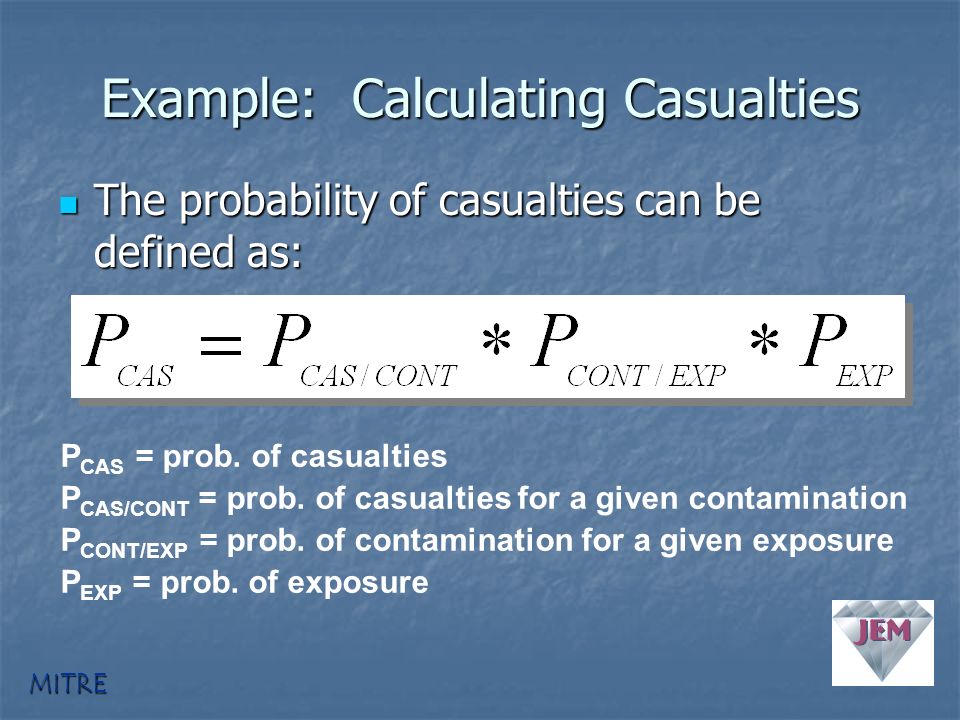 Example: Calculating Casualties

The probability of casualties can be defined as:

$P_{CAS} = P_{CAS/CONT} * P_{CONT/EXP} * P_{EXP}$

$P_{CAS}$ = prob. of casualties
$P_{CAS/CONT}$ = prob. of casualties for a given contamination
$P_{CONT/EXP}$ = prob. of contamination for a given exposure
$P_{EXP}$ = prob. of exposure

JEM

MITRE